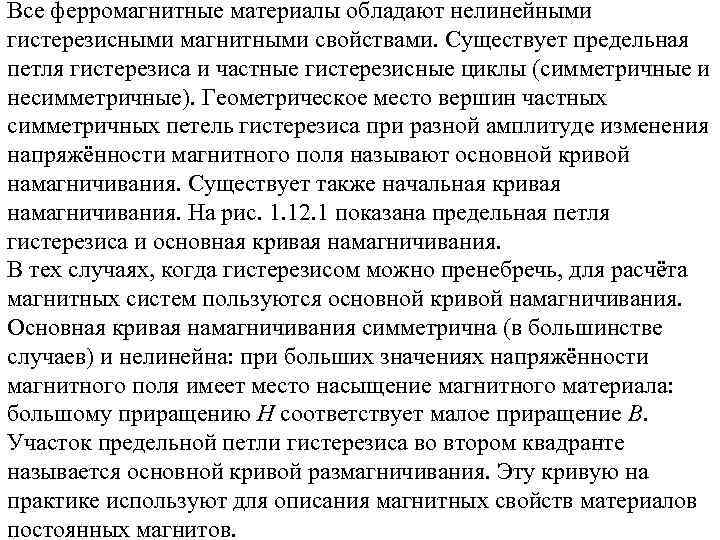 Все ферромагнитные материалы обладают нелинейными гистерезисными магнитными свойствами. Существует предельная петля гистерезиса и частные гистерезисные циклы (симметричные и несимметричные). Геометрическое место вершин частных симметричных петель гистерезиса при разной амплитуде изменения напряжённости магнитного поля называют основной кривой намагничивания. Существует также начальная кривая намагничивания. На рис. 1.12.1 показана предельная петля гистерезиса и основная кривая намагничивания.
В тех случаях, когда гистерезисом можно пренебречь, для расчёта магнитных систем пользуются основной кривой намагничивания. Основная кривая намагничивания симметрична (в большинстве случаев) и нелинейна: при больших значениях напряжённости магнитного поля имеет место насыщение магнитного материала: большому приращению $H$ соответствует малое приращение $B$. Участок предельной петли гистерезиса во втором квадранте называется основной кривой размагничивания. Эту кривую на практике используют для описания магнитных свойств материалов постоянных магнитов.